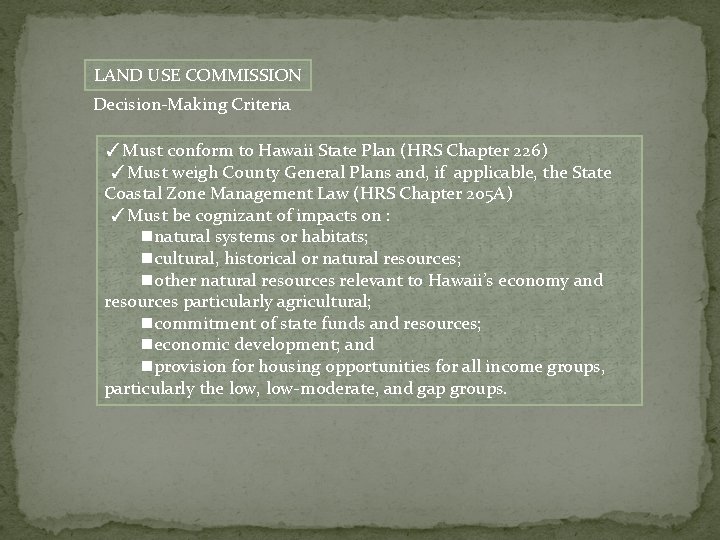 LAND USE COMMISSION

Decision-Making Criteria

✓Must conform to Hawaii State Plan (HRS Chapter 226)

✓Must weigh County General Plans and, if applicable, the State Coastal Zone Management Law (HRS Chapter 205A)

✓Must be cognizant of impacts on :

■natural systems or habitats;

■cultural, historical or natural resources;

■other natural resources relevant to Hawaii's economy and resources particularly agricultural;

■commitment of state funds and resources;

■economic development; and

■provision for housing opportunities for all income groups, particularly the low, low-moderate, and gap groups.